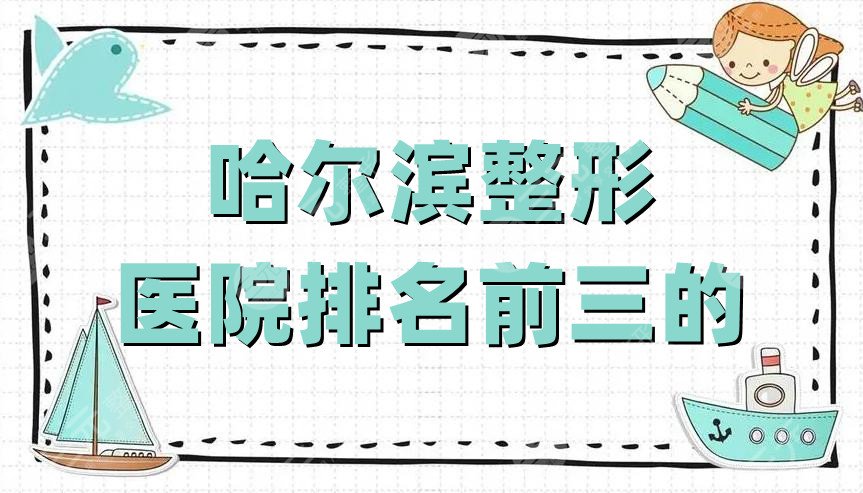 哈尔滨整形
医院排名前三的